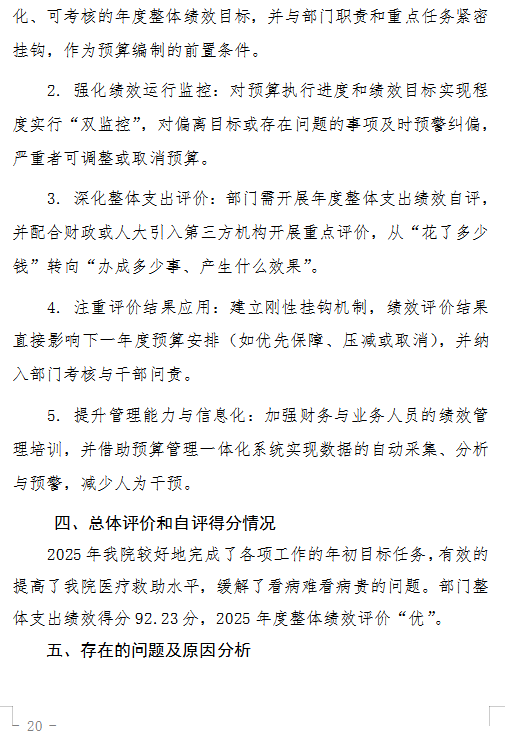 化、可考核的年度整体绩效目标，并与部门职责和重点任务紧密挂钩，作为预算编制的前置条件。

2. 强化绩效运行监控：对预算执行进度和绩效目标实现程度实行“双监控”，对偏离目标或存在问题的事项及时预警纠偏，严重者可调整或取消预算。

3. 深化整体支出评价：部门需开展年度整体支出绩效自评，并配合财政或人大引入第三方机构开展重点评价，从“花了多少钱”转向“办成多少事、产生什么效果”。

4. 注重评价结果应用：建立刚性挂钩机制，绩效评价结果直接影响下一年度预算安排（如优先保障、压减或取消），并纳入部门考核与干部问责。

5. 提升管理能力与信息化：加强财务与业务人员的绩效管理培训，并借助预算管理一体化系统实现数据的自动采集、分析与预警，减少人为干预。

四、总体评价和自评得分情况

2025 年我院较好地完成了各项工作的年初目标任务，有效的提高了我院医疗救助水平，缓解了看病难看病贵的问题。部门整体支出绩效得分 92.23 分，2025 年度整体绩效评价“优”。

五、存在的问题及原因分析

— 20 —